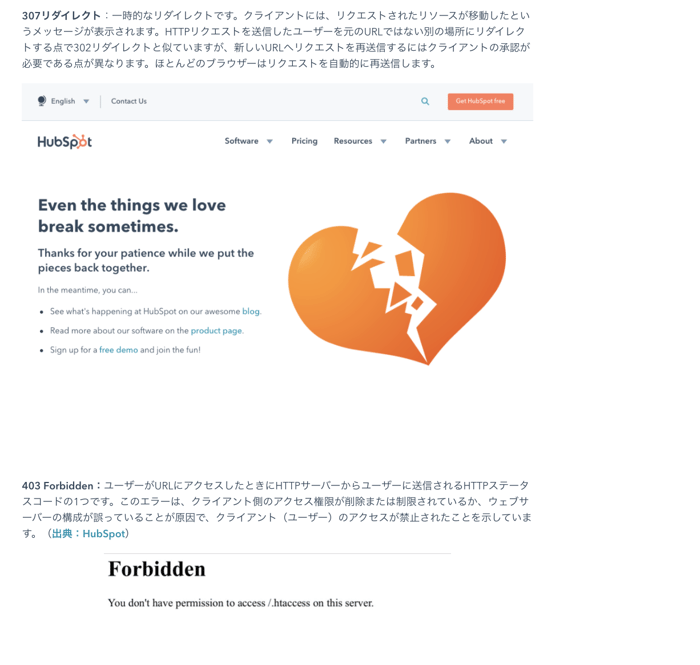 307リダイレクト：一時的なリダイレクトです。クライアントには、リクエストされたリソースが移動したというメッセージが表示されます。HTTPリクエストを送信したユーザーを元のURLではない別の場所にリダイレクトする点で302リダイレクトと似ていますが、新しいURLへリクエストを再送信するにはクライアントの承認が必要である点が異なります。ほとんどのブラウザーはリクエストを自動的に再送信します。

English Contact Us Get HubSpot free

HubSpot Software Pricing Resources Partners About

Even the things we love break sometimes.

Thanks for your patience while we put the pieces back together.

In the meantime, you can...

• See what's happening at HubSpot on our awesome blog.
• Read more about our software on the product page.
• Sign up for a free demo and join the fun!

403 Forbidden：ユーザーがURLにアクセスしたときにHTTPサーバーからユーザーに送信されるHTTPステータスコードの1つです。このエラーは、クライアント側のアクセス権限が削除または制限されているか、ウェブサーバーの構成が誤っていることが原因で、クライアント（ユーザー）のアクセスが禁止されたことを示しています。（出典：HubSpot）

Forbidden

You don't have permission to access /.htaccess on this server.